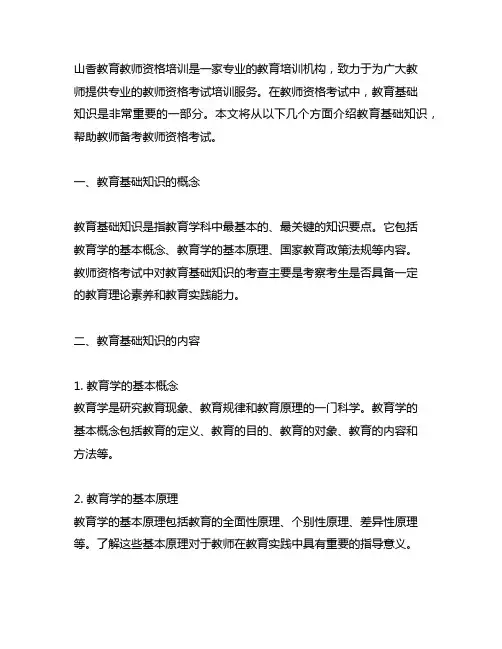 山香教育教师资格培训是一家专业的教育培训机构，致力于为广大教师提供专业的教师资格考试培训服务。在教师资格考试中，教育基础知识是非常重要的一部分。本文将从以下几个方面介绍教育基础知识，帮助教师备考教师资格考试。

一、教育基础知识的概念

教育基础知识是指教育学科中最基本的、最关键的知识要点。它包括教育学的基本概念、教育学的基本原理、国家教育政策法规等内容。教师资格考试中对教育基础知识的考查主要是考察考生是否具备一定的教育理论素养和教育实践能力。

二、教育基础知识的内容

1. 教育学的基本概念
教育学是研究教育现象、教育规律和教育原理的一门科学。教育学的基本概念包括教育的定义、教育的目的、教育的对象、教育的内容和方法等。

2. 教育学的基本原理
教育学的基本原理包括教育的全面性原理、个别性原理、差异性原理等。了解这些基本原理对于教师在教育实践中具有重要的指导意义。